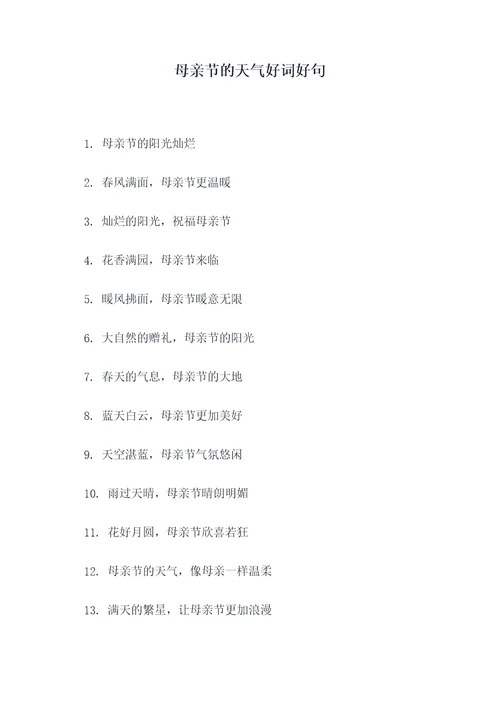 母亲节的天气好词好句

1. 母亲节的阳光灿烂

2. 春风满面，母亲节更温暖

3. 灿烂的阳光，祝福母亲节

4. 花香满园，母亲节来临

5. 暖风拂面，母亲节暖意无限

6. 大自然的赠礼，母亲节的阳光

7. 春天的气息，母亲节的大地

8. 蓝天白云，母亲节更加美好

9. 天空湛蓝，母亲节气氛悠闲

10. 雨过天晴，母亲节晴朗明媚

11. 花好月圆，母亲节欣喜若狂

12. 母亲节的天气，像母亲一样温柔

13. 满天的繁星，让母亲节更加浪漫